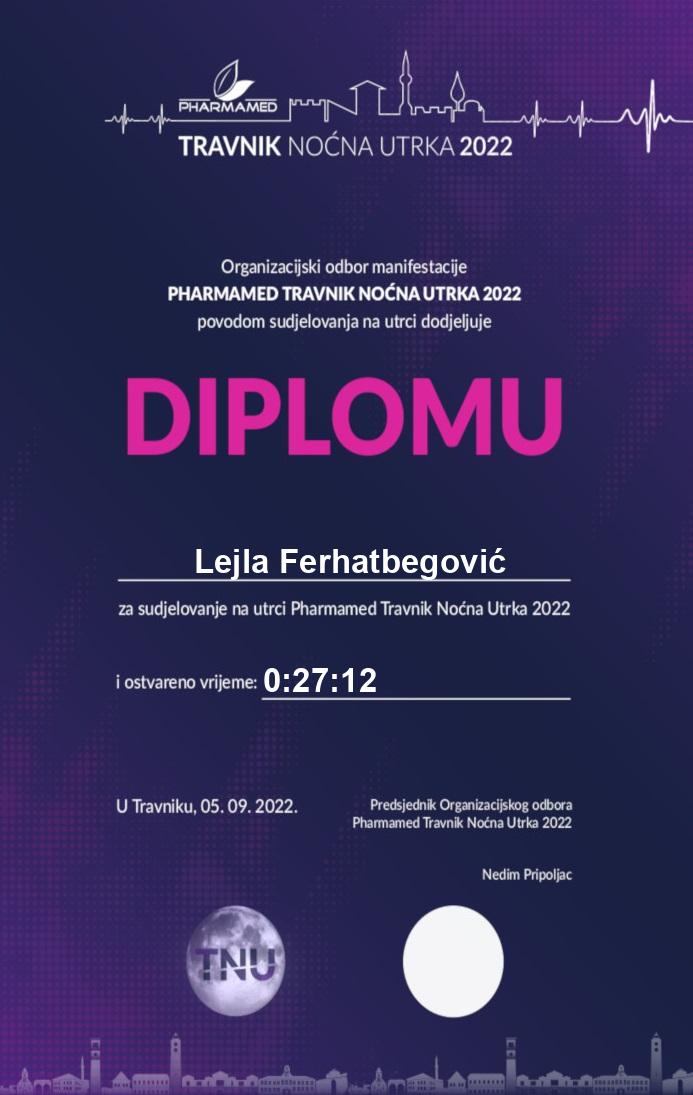 PHARMAMED
TRAVNIK NOĆNA UTRKA 2022

Organizacijski odbor manifestacije
PHARMAMED TRAVNIK NOĆNA UTRKA 2022
povodom sudjelovanja na utrci dodjeljuje

DIPLOMU

Lejla Ferhatbegović
za sudjelovanje na utrci Pharmamed Travnik Noćna Utrka 2022

i ostvareno vrijeme: 0:27:12

U Travniku, 05. 09. 2022.

Predsjednik Organizacijskog odbora
Pharmamed Travnik Noćna Utrka 2022

Nedim Pripoljac

TNU